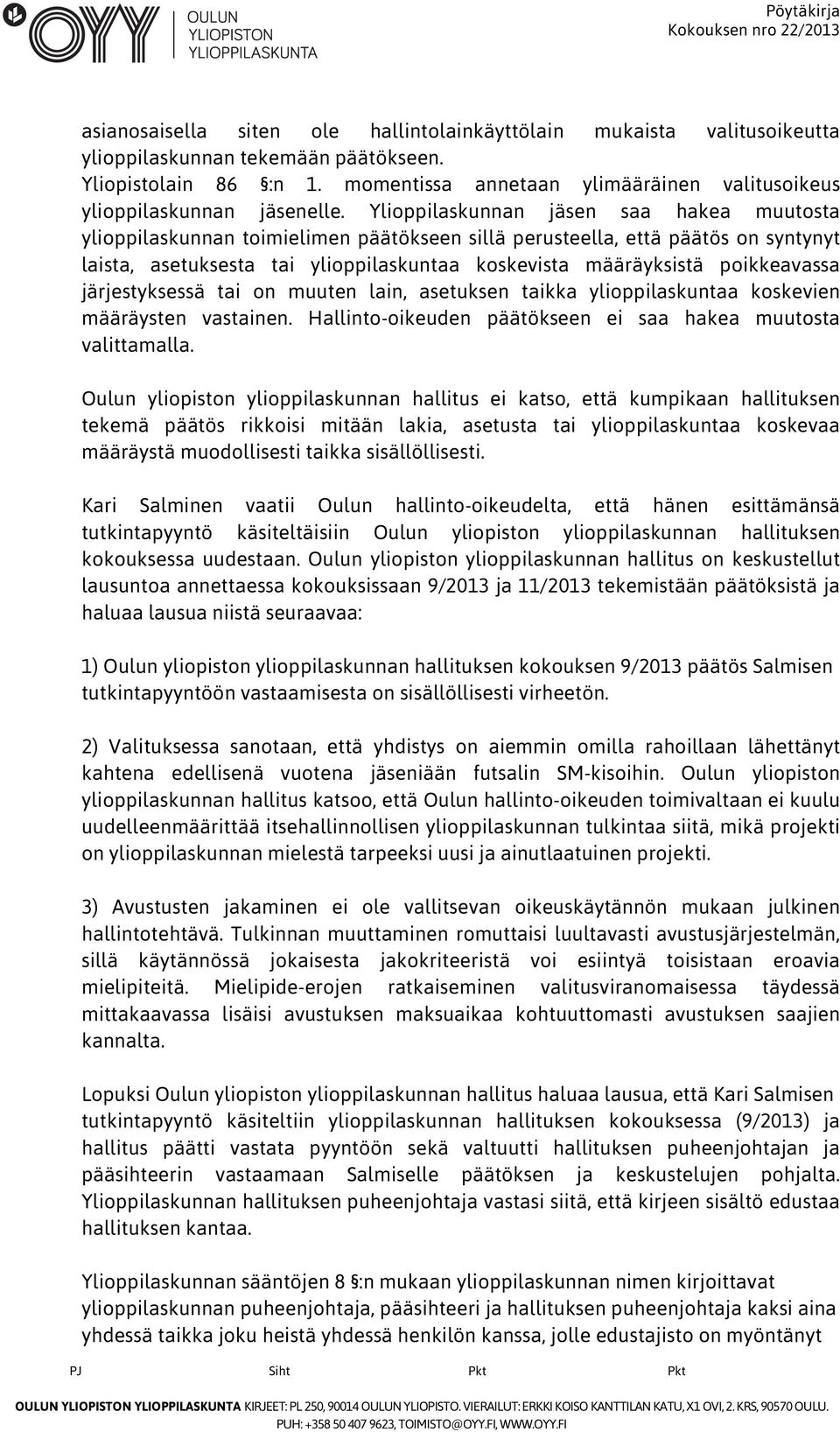 OYY OULUN YLIOPISTON YLIOPPILASKUNTA

Pöytäkirja
Kokouksen nro 22/2013

asianosaisella siten ole hallintolainkäyttölain mukaista valitusoikeutta ylioppilaskunnan tekemään päätökseen.
Yliopistolain 86 §:n 1. momentissa annetaan ylimääräinen valitusoikeus ylioppilaskunnan jäsenelle. Ylioppilaskunnan jäsen saa hakea muutosta ylioppilaskunnan toimielimen päätökseen sillä perusteella, että päätös on syntynyt laista, asetuksesta tai ylioppilaskuntaa koskevista määräyksistä poikkeavassa järjestyksessä tai on muuten lain, asetuksen taikka ylioppilaskuntaa koskevien määräysten vastainen. Hallinto-oikeuden päätökseen ei saa hakea muutosta valittamalla.

Oulun yliopiston ylioppilaskunnan hallitus ei katso, että kumpikaan hallituksen tekemä päätös rikkoisi mitään lakia, asetusta tai ylioppilaskuntaa koskevaa määräystä muodollisesti taikka sisällöllisesti.

Kari Salminen vaatii Oulun hallinto-oikeudelta, että hänen esittämänsä tutkintapyyntö käsiteltäisiin Oulun yliopiston ylioppilaskunnan hallituksen kokouksessa uudestaan. Oulun yliopiston ylioppilaskunnan hallitus on keskustellut lausuntoa annettaessa kokouksissaan 9/2013 ja 11/2013 tekemistään päätöksistä ja haluaa lausua niistä seuraavaa:

1) Oulun yliopiston ylioppilaskunnan hallituksen kokouksen 9/2013 päätös Salmisen tutkintapyyntöön vastaamisesta on sisällöllisesti virheetön.

2) Valituksessa sanotaan, että yhdistys on aiemmin omilla rahoillaan lähettänyt kahtena edellisenä vuotena jäseniään futsalin SM-kisoihin. Oulun yliopiston ylioppilaskunnan hallitus katsoo, että Oulun hallinto-oikeuden toimivaltaan ei kuulu uudelleenmäärittää itsehallinnollisen ylioppilaskunnan tulkintaa siitä, mikä projekti on ylioppilaskunnan mielestä tarpeeksi uusi ja ainutlaatuinen projekti.

3) Avustusten jakaminen ei ole vallitsevan oikeuskäytännön mukaan julkinen hallintotehtävä. Tulkinnan muuttaminen romuttaisi luultavasti avustusjärjestelmän, sillä käytännössä jokaisesta jakokriteeristä voi esiintyä toisistaan eroavia mielipiteitä. Mielipide-erojen ratkaiseminen valitusviranomaisessa täydessä mittakaavassa lisäisi avustuksen maksuaikaa kohtuuttomasti avustuksen saajien kannalta.

Lopuksi Oulun yliopiston ylioppilaskunnan hallitus haluaa lausua, että Kari Salmisen tutkintapyyntö käsiteltiin ylioppilaskunnan hallituksen kokouksessa (9/2013) ja hallitus päätti vastata pyyntöön sekä valtuutti hallituksen puheenjohtajan ja pääsihteerin vastaamaan Salmiselle päätöksen ja keskustelujen pohjalta. Ylioppilaskunnan hallituksen puheenjohtaja vastasi siitä, että kirjeen sisältö edustaa hallituksen kantaa.

Ylioppilaskunnan sääntöjen 8 §:n mukaan ylioppilaskunnan nimen kirjoittavat ylioppilaskunnan puheenjohtaja, pääsihteeri ja hallituksen puheenjohtaja kaksi aina yhdessä taikka joku heistä yhdessä henkilön kanssa, jolle edustajisto on myöntänyt

PJ Siht Pkt Pkt

OULUN YLIOPISTON YLIOPPILASKUNTA KIRJEET: PL 250, 90014 OULUN YLIOPISTO. VIERAILUT: ERKKI KOISO KANTTILAN KATU, X1 OVI, 2. KRS, 90570 OULU. PUH: +358 50 407 9623, TOIMISTO@OYY.FI, WWW.OYY.FI